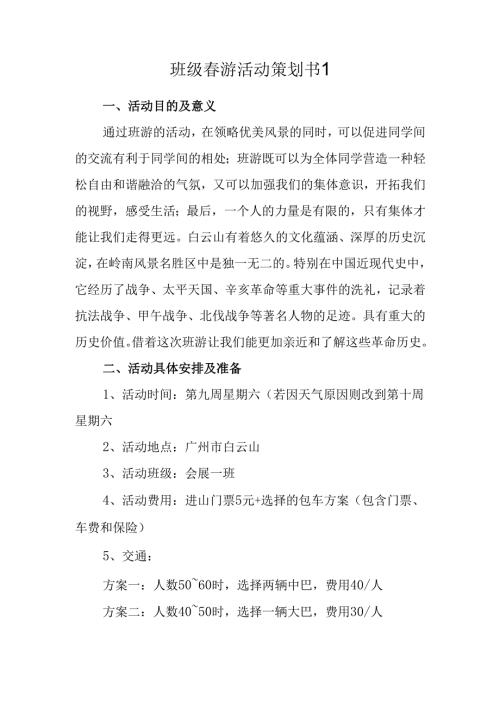 班级春游活动策划书1

一、活动目的及意义

通过班游的活动，在领略优美风景的同时，可以促进同学间的交流有利于同学间的相处；班游既可以为全体同学营造一种轻松自由和谐融洽的气氛，又可以加强我们的集体意识，开拓我们的视野，感受生活；最后，一个人的力量是有限的，只有集体才能让我们走得更远。白云山有着悠久的文化蕴涵、深厚的历史沉淀，在岭南风景名胜区中是独一无二的。特别在中国近现代史中，它经历了战争、太平天国、辛亥革命等重大事件的洗礼，记录着抗法战争、甲午战争、北伐战争等著名人物的足迹。具有重大的历史价值。借着这次班游让我们能更加亲近和了解这些革命历史。

二、活动具体安排及准备

1、活动时间：第九周星期六（若因天气原因则改到第十周星期六

2、活动地点：广州市白云山

3、活动班级：会展一班

4、活动费用：进山门票5元+选择的包车方案（包含门票、车费和保险）

5、交通：

方案一：人数50~60时，选择两辆中巴，费用40/人

方案二：人数40~50时，选择一辆大巴，费用30/人